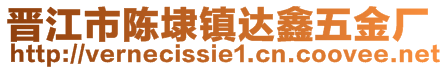 晋江市陈埭镇达鑫五金厂
http://vernecissie1.cn.coovee.net